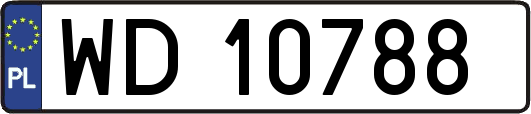 PL

WD 10788